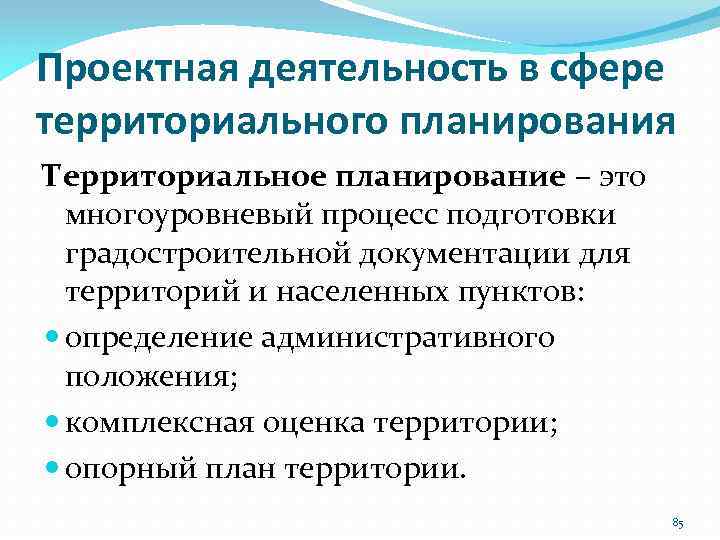 Проектная деятельность в сфере территориального планирования

Территориальное планирование – это многоуровневый процесс подготовки градостроительной документации для территорий и населенных пунктов:

• определение административного положения;
• комплексная оценка территории;
• опорный план территории.

85